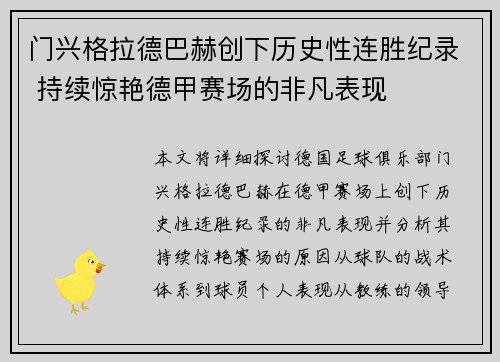 门兴格拉德巴赫创下历史性连胜纪录 持续惊艳德甲赛场的非凡表现

本文将详细探讨德国足球俱乐部门兴格拉德巴赫在德甲赛场上创下历史性连胜纪录的非凡表现并分析其持续惊艳赛场的原因从球队的战术体系到球员个人表现从教练的领导